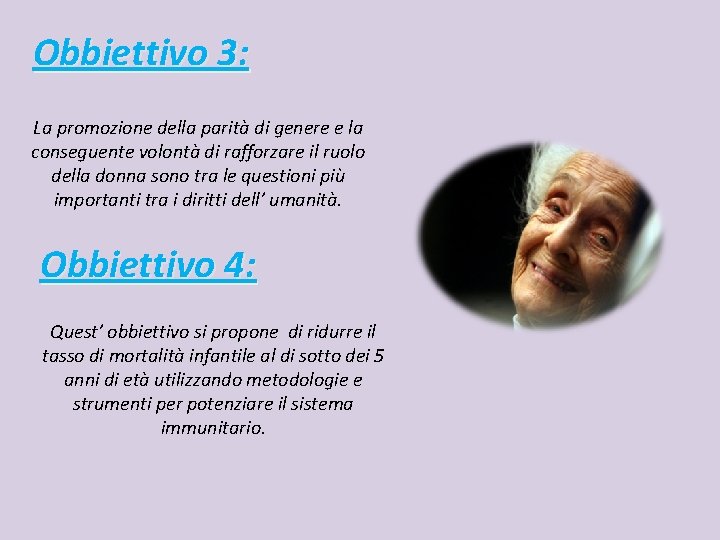 Obbiettivo 3:

La promozione della parità di genere e la conseguente volontà di rafforzare il ruolo della donna sono tra le questioni più importanti tra i diritti dell' umanità.

Obbiettivo 4:

Quest' obbiettivo si propone di ridurre il tasso di mortalità infantile al di sotto dei 5 anni di età utilizzando metodologie e strumenti per potenziare il sistema immunitario.